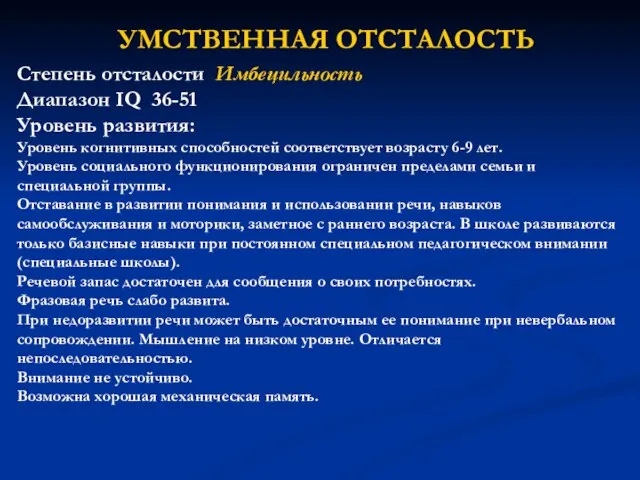 УМСТВЕННАЯ ОТСТАЛОСТЬ

Степень отсталости Имбецильность
Диапазон IQ 36-51
Уровень развития:
Уровень когнитивных способностей соответствует возрасту 6-9 лет.
Уровень социального функционирования ограничен пределами семьи и специальной группы.
Отставание в развитии понимания и использовании речи, навыков самообслуживания и моторики, заметное с раннего возраста. В школе развиваются только базисные навыки при постоянном специальном педагогическом внимании (специальные школы).
Речевой запас достаточен для сообщения о своих потребностях.
Фразовая речь слабо развита.
При недоразвитии речи может быть достаточным ее понимание при невербальном сопровождении. Мышление на низком уровне. Отличается непоследовательностью.
Внимание не устойчиво.
Возможна хорошая механическая память.